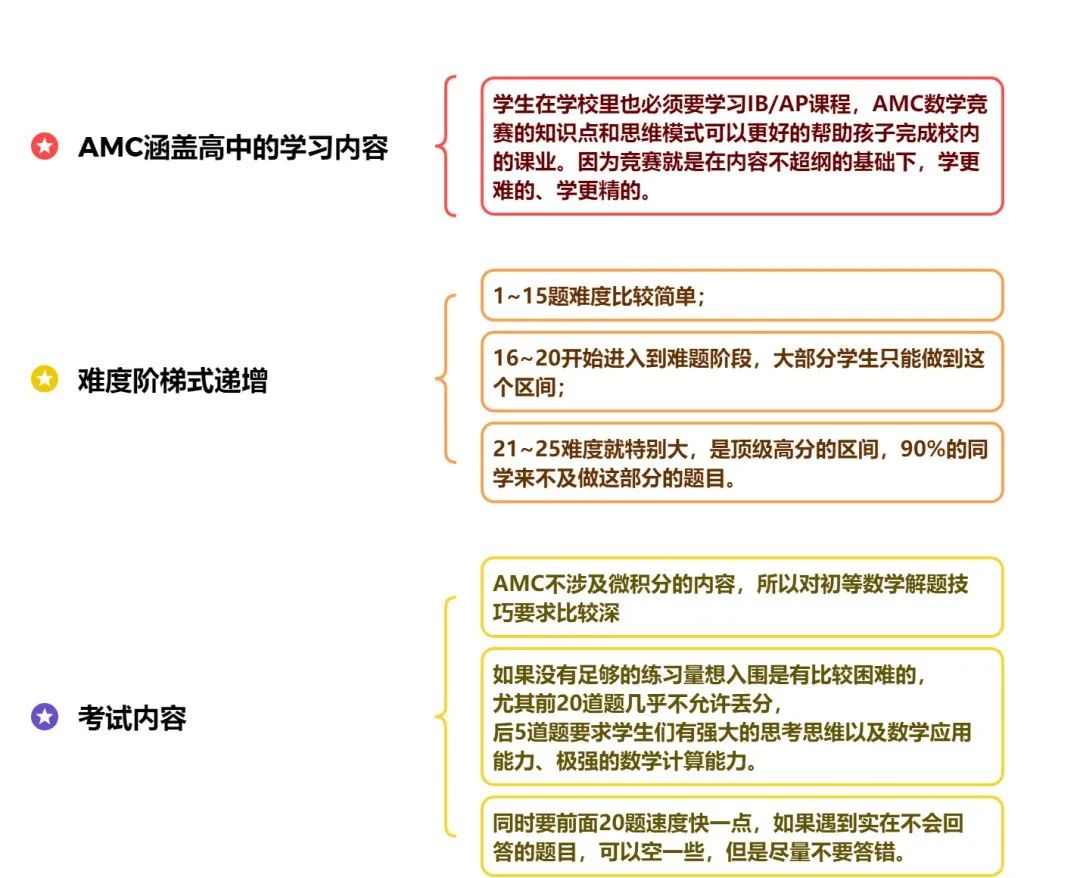 AMC涵盖高中的学习内容

学生在学校里也必须要学习IB/AP课程，AMC数学竞赛的知识点和思维模式可以更好的帮助孩子完成校内的课业。因为竞赛就是在内容不超纲的基础下，学更难的、学更精的。

难度阶梯式递增

1~15题难度比较简单；

16~20开始进入到难题阶段，大部分学生只能做到这个区间；

21~25难度就特别大，是顶级高分的区间，90%的同学来不及做这部分的题目。

考试内容

AMC不涉及微积分的内容，所以对初等数学解题技巧要求比较深

如果没有足够的练习量想入围是有比较困难的，
尤其前20道题几乎不允许丢分，
后5道题要求学生们有强大的思考思维以及数学应用能力、极强的数学计算能力。

同时要前面20题速度快一点，如果遇到实在不会回答的题目，可以空一些，但是尽量不要答错。